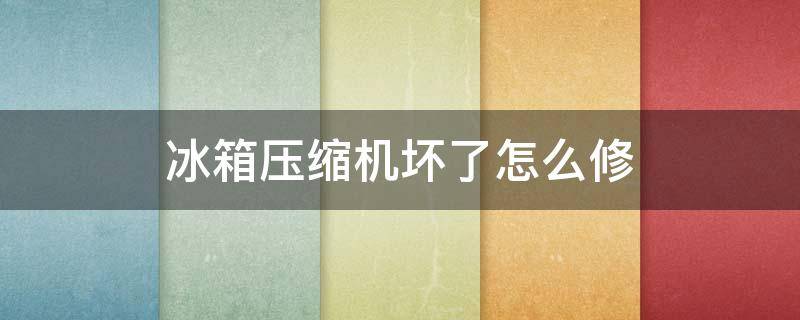 冰箱压缩机坏了怎么修